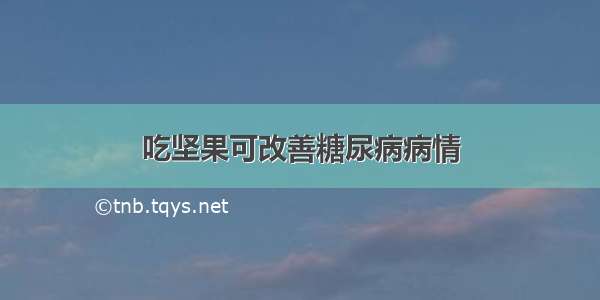 吃坚果可改善糖尿病病情

©tnb.tqys.net